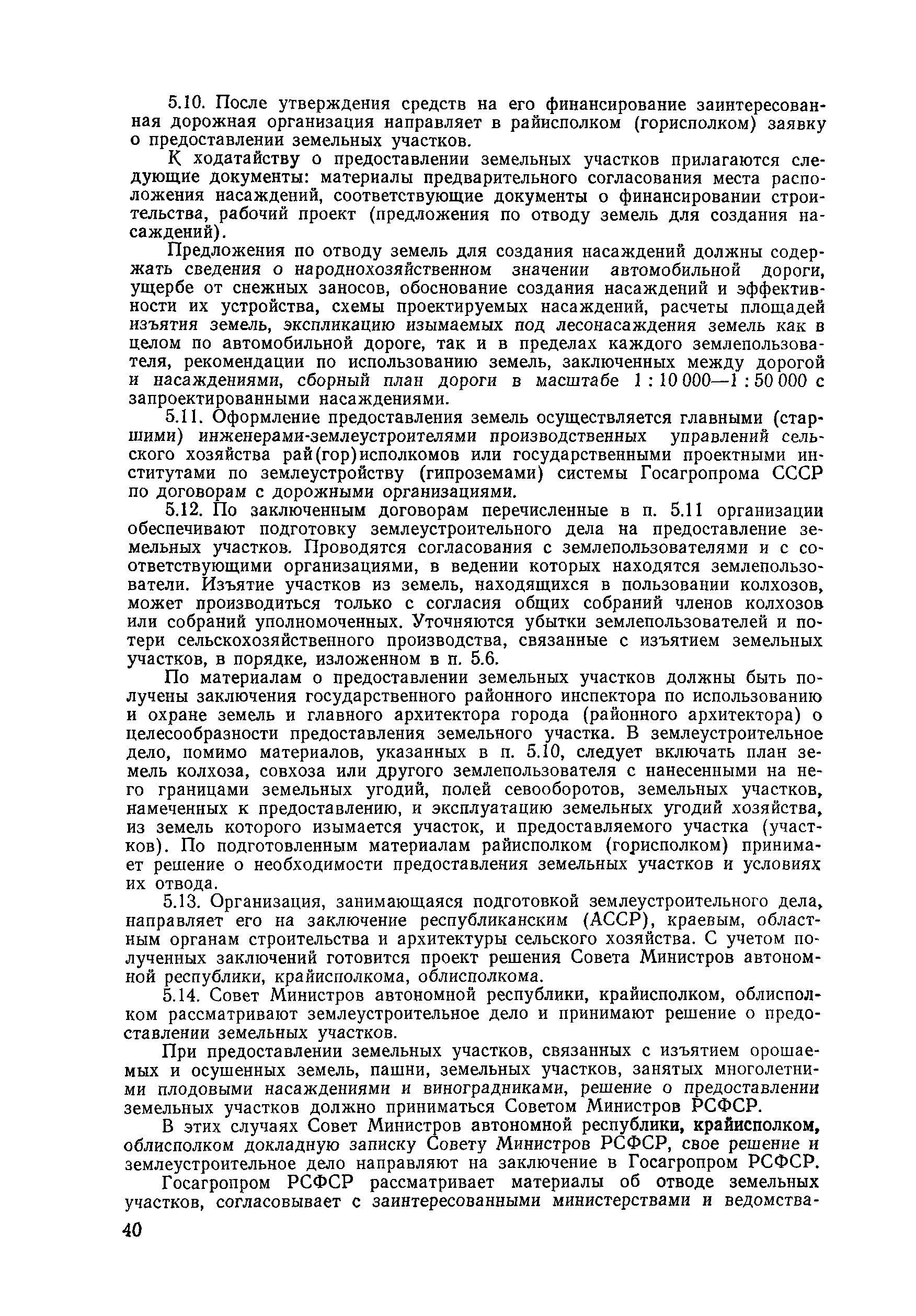 5.10. После утверждения средств на его финансирование заинтересованная дорожная организация направляет в райисполком (горисполком) заявку о предоставлении земельных участков.

К ходатайству о предоставлении земельных участков прилагаются следующие документы: материалы предварительного согласования места расположения насаждений, соответствующие документы о финансировании строительства, рабочий проект (предложения по отводу земель для создания насаждений).

Предложения по отводу земель для создания насаждений должны содержать сведения о народнохозяйственном значении автомобильной дороги, ущербе от снежных заносов, обоснование создания насаждений и эффективности их устройства, схемы проектируемых насаждений, расчеты площадей изъятия земель, экспликацию изымаемых под лесонасаждения земель как в целом по автомобильной дороге, так и в пределах каждого землепользователя, рекомендации по использованию земель, заключенных между дорогой и насаждениями, сборный план дороги в масштабе 1 : 10 000—1 : 50 000 с запроектированными насаждениями.

5.11. Оформление предоставления земель осуществляется главными (старшими) инженерами-землеустроителями производственных управлений сельского хозяйства рай(гор)исполкомов или государственными проектными институтами по землеустройству (гипроземами) системы Госагропрома СССР по договорам с дорожными организациями.

5.12. По заключенным договорам перечисленные в п. 5.11 организации обеспечивают подготовку землеустроительного дела на предоставление земельных участков. Проводятся согласования с землепользователями и с соответствующими организациями, в ведении которых находятся землепользователи. Изъятие участков из земель, находящихся в пользовании колхозов, может производиться только с согласия общих собраний членов колхозов или собраний уполномоченных. Уточняются убытки землепользователей и потери сельскохозяйственного производства, связанные с изъятием земельных участков, в порядке, изложенном в п. 5.6.

По материалам о предоставлении земельных участков должны быть получены заключения государственного районного инспектора по использованию и охране земель и главного архитектора города (районного архитектора) о целесообразности предоставления земельного участка. В землеустроительное дело, помимо материалов, указанных в п. 5.10, следует включать план земель колхоза, совхоза или другого землепользователя с нанесенными на него границами земельных угодий, полей севооборотов, земельных участков, намеченных к предоставлению, и эксплуатацию земельных угодий хозяйства, из земель которого изымается участок, и предоставляемого участка (участков). По подготовленным материалам райисполком (горисполком) принимает решение о необходимости предоставления земельных участков и условиях их отвода.

5.13. Организация, занимающаяся подготовкой землеустроительного дела, направляет его на заключение республиканским (АССР), краевым, областным органам строительства и архитектуры сельского хозяйства. С учетом полученных заключений готовится проект решения Совета Министров автономной республики, крайисполкома, облисполкома.

5.14. Совет Министров автономной республики, крайисполком, облисполком рассматривают землеустроительное дело и принимают решение о предоставлении земельных участков.

При предоставлении земельных участков, связанных с изъятием орошаемых и осушенных земель, пашни, земельных участков, занятых многолетними плодовыми насаждениями и виноградниками, решение о предоставлении земельных участков должно приниматься Советом Министров РСФСР.

В этих случаях Совет Министров автономной республики, крайисполком, облисполком докладную записку Совету Министров РСФСР, свое решение и землеустроительное дело направляют на заключение в Госагропром РСФСР.

Госагропром РСФСР рассматривает материалы об отводе земельных участков, согласовывает с заинтересованными министерствами и ведомства-

40